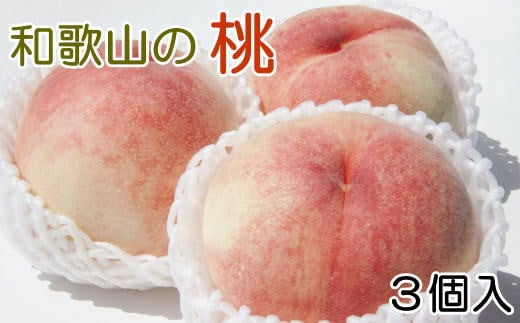 和歌山の 桃

３個入